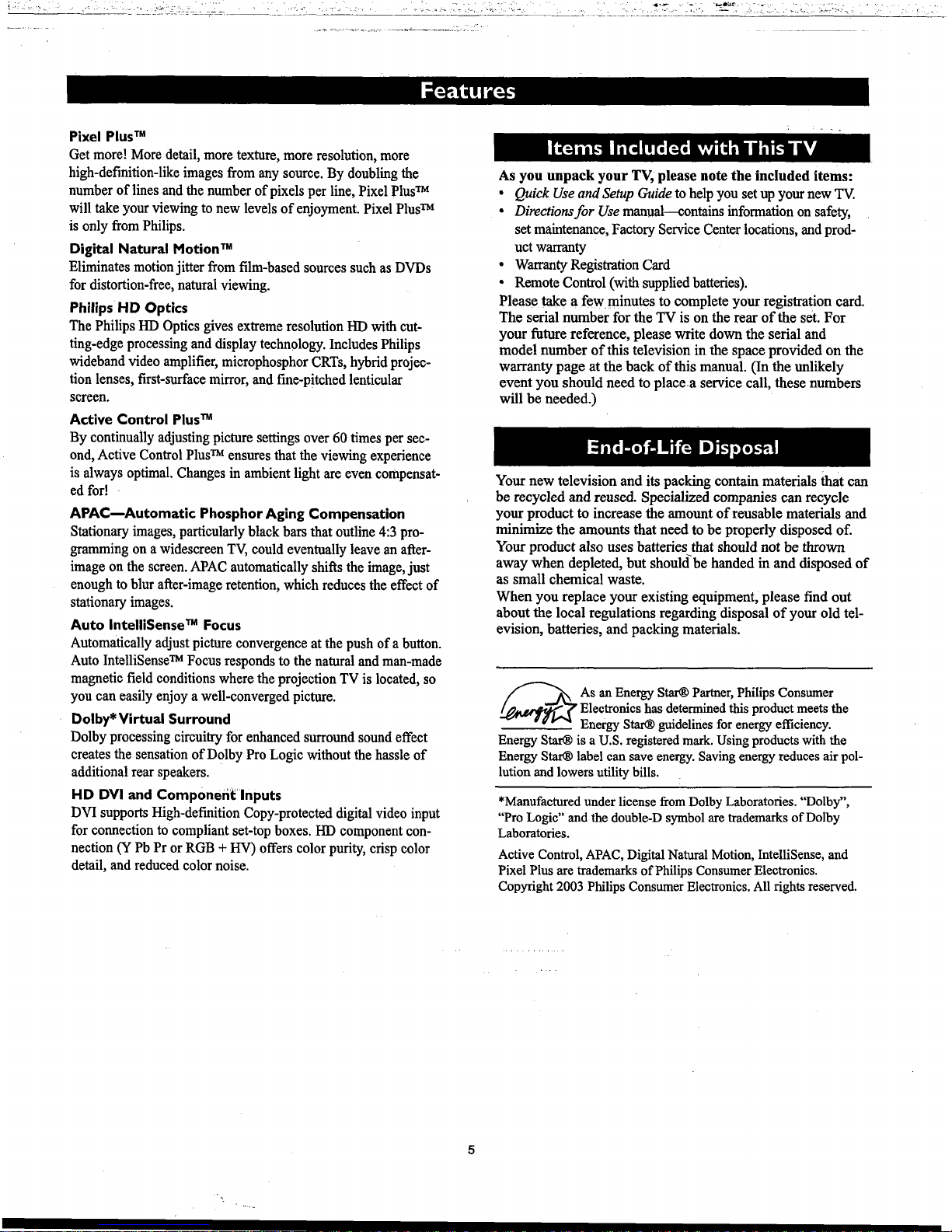 Features

Pixel Plus™
Get more! More detail, more texture, more resolution, more high-definition-like images from any source. By doubling the number of lines and the number of pixels per line, Pixel Plus™ will take your viewing to new levels of enjoyment. Pixel Plus™ is only from Philips.

Digital Natural Motion™
Eliminates motion jitter from film-based sources such as DVDs for distortion-free, natural viewing.

Philips HD Optics
The Philips HD Optics gives extreme resolution HD with cutting-edge processing and display technology. Includes Philips wideband video amplifier, microphosphor CRTs, hybrid projection lenses, first-surface mirror, and fine-pitched lenticular screen.

Active Control Plus™
By continually adjusting picture settings over 60 times per second, Active Control Plus™ ensures that the viewing experience is always optimal. Changes in ambient light are even compensated for!

APAC—Automatic Phosphor Aging Compensation
Stationary images, particularly black bars that outline 4:3 programming on a widescreen TV, could eventually leave an after-image on the screen. APAC automatically shifts the image, just enough to blur after-image retention, which reduces the effect of stationary images.

Auto IntelliSense™ Focus
Automatically adjust picture convergence at the push of a button. Auto IntelliSense™ Focus responds to the natural and man-made magnetic field conditions where the projection TV is located, so you can easily enjoy a well-converged picture.

Dolby* Virtual Surround
Dolby processing circuitry for enhanced surround sound effect creates the sensation of Dolby Pro Logic without the hassle of additional rear speakers.

HD DVI and Component Inputs
DVI supports High-definition Copy-protected digital video input for connection to compliant set-top boxes. HD component connection (Y Pb Pr or RGB + HV) offers color purity, crisp color detail, and reduced color noise.

Items Included with This TV

As you unpack your TV, please note the included items:
• Quick Use and Setup Guide to help you set up your new TV.
• Directions for Use manual—contains information on safety, set maintenance, Factory Service Center locations, and product warranty
• Warranty Registration Card
• Remote Control (with supplied batteries).
Please take a few minutes to complete your registration card. The serial number for the TV is on the rear of the set. For your future reference, please write down the serial and model number of this television in the space provided on the warranty page at the back of this manual. (In the unlikely event you should need to place a service call, these numbers will be needed.)

End-of-Life Disposal

Your new television and its packing contain materials that can be recycled and reused. Specialized companies can recycle your product to increase the amount of reusable materials and minimize the amounts that need to be properly disposed of. Your product also uses batteries that should not be thrown away when depleted, but should be handed in and disposed of as small chemical waste.
When you replace your existing equipment, please find out about the local regulations regarding disposal of your old television, batteries, and packing materials.

energy
As an Energy Star® Partner, Philips Consumer Electronics has determined this product meets the Energy Star® guidelines for energy efficiency. Energy Star® is a U.S. registered mark. Using products with the Energy Star® label can save energy. Saving energy reduces air pollution and lowers utility bills.

*Manufactured under license from Dolby Laboratories. "Dolby", "Pro Logic" and the double-D symbol are trademarks of Dolby Laboratories.

Active Control, APAC, Digital Natural Motion, IntelliSense, and Pixel Plus are trademarks of Philips Consumer Electronics. Copyright 2003 Philips Consumer Electronics. All rights reserved.

5